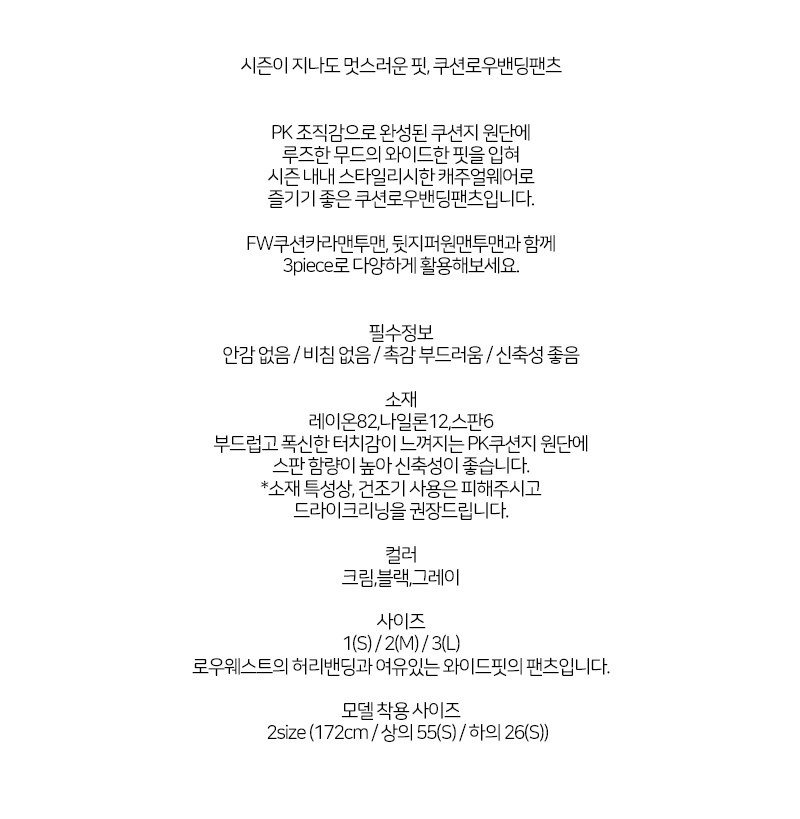 시즌이 지나도 멋스러운 핏, 쿠션로우밴딩팬츠

PK 조직감으로 완성된 쿠션지 원단에
루즈한 무드의 와이드한 핏을 입혀
시즌 내내 스타일리시한 캐주얼웨어로
즐기기 좋은 쿠션로우밴딩팬츠입니다.

FW쿠션카라맨투맨, 뒷지퍼원맨투맨과 함께
3piece로 다양하게 활용해보세요.

필수정보
안감 없음 / 비침 없음 / 촉감 부드러움 / 신축성 좋음

소재
레이온82,나일론12,스판6
부드럽고 폭신한 터치감이 느껴지는 PK쿠션지 원단에
스판 함량이 높아 신축성이 좋습니다.
*소재 특성상, 건조기 사용은 피해주시고
드라이크리닝을 권장드립니다.

컬러
크림,블랙,그레이

사이즈
1(S) / 2(M) / 3(L)
로우웨스트의 허리밴딩과 여유있는 와이드핏의 팬츠입니다.

모델 착용 사이즈
2size (172cm / 상의 55(S) / 하의 26(S))